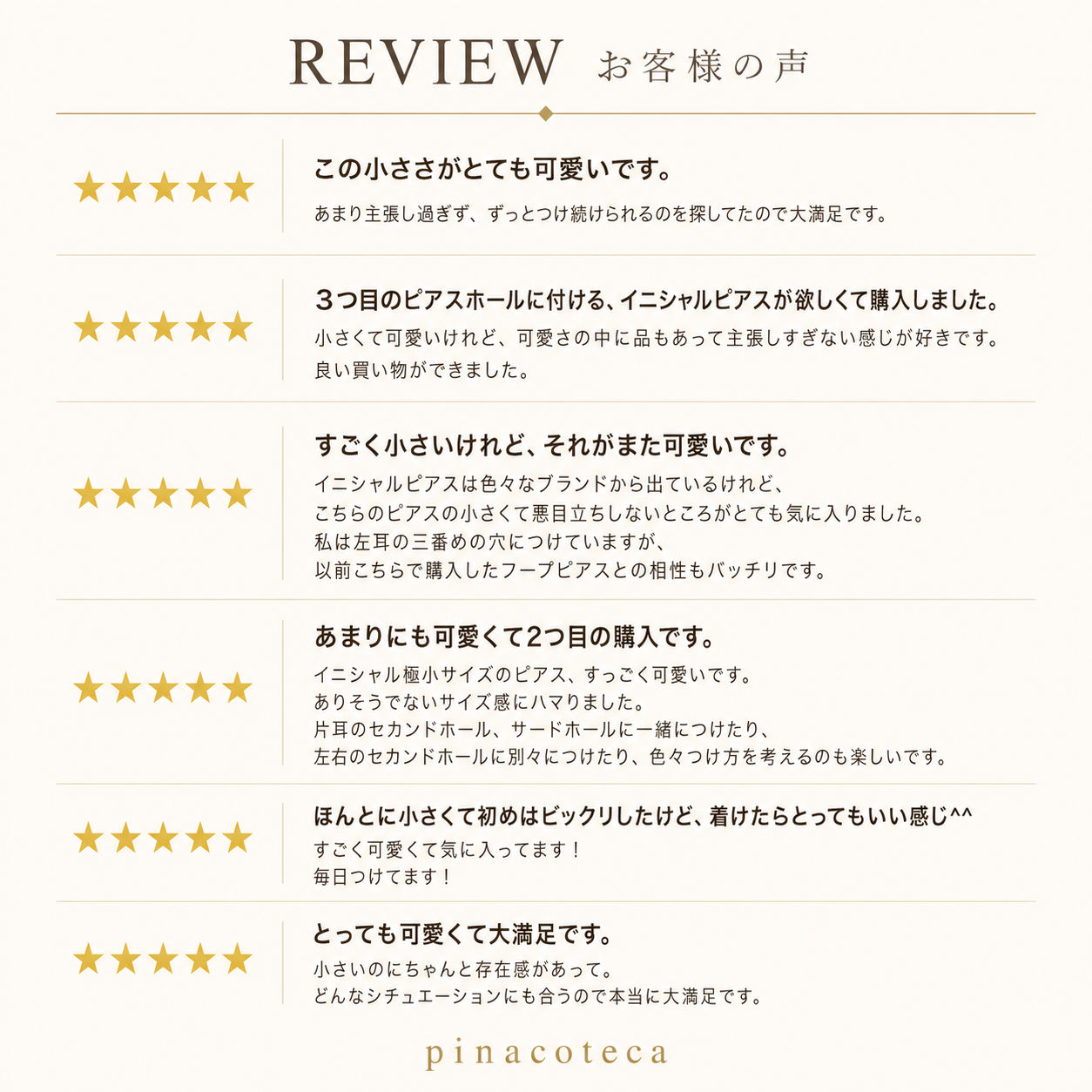 REVIEW お客様の声

★★★★★

この小ささがとても可愛いです。

あまり主張し過ぎず、ずっとつけ続けられるのを探してたので大満足です。

★★★★★

3つ目のピアスホールに付ける、イニシャルピアスが欲しくて購入しました。

小さくて可愛いけれど、可愛さの中に品もあって主張しすぎない感じが好きです。
良い買い物ができました。

★★★★★

すごく小さいけれど、それがまた可愛いです。

イニシャルピアスは色々なブランドから出ているけれど、
こちらのピアスの小さくて悪目立ちしないところがとても気に入りました。
私は左耳の三番めの穴につけていますが、
以前こちらで購入したフープピアスとの相性もバッチリです。

★★★★★

あまりにも可愛くて2つ目の購入です。

イニシャル極小サイズのピアス、すっごく可愛いです。
ありそうでないサイズ感にハマりました。
片耳のセカンドホール、サードホールに一緒につけたり、
左右のセカンドホールに別々につけたり、色々つけ方を考えるのも楽しいです。

★★★★★

ほんとに小さくて初めはビックリしたけど、着けたらとってもいい感じ^^

すごく可愛くて気に入ってます！
毎日つけてます！

★★★★★

とっても可愛くて大満足です。

小さいのにちゃんと存在感があって。
どんなシチュエーションにも合うので本当に大満足です。

pinacoteca